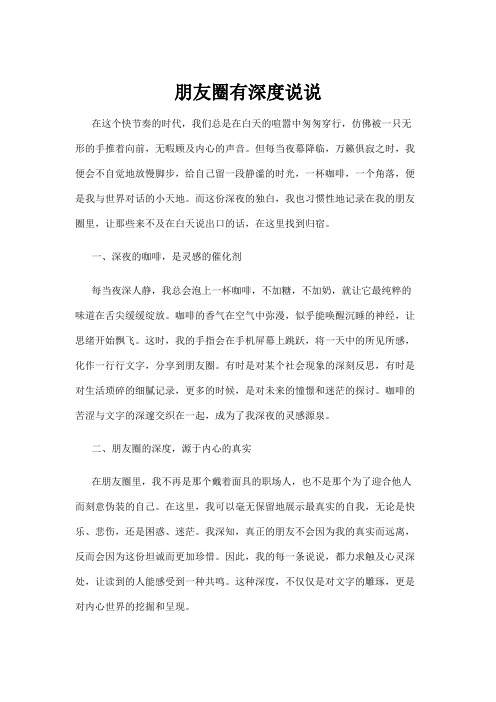 朋友圈有深度说说

在这个快节奏的时代，我们总是在白天的喧嚣中匆匆穿行，仿佛被一只无形的手推着向前，无暇顾及内心的声音。但每当夜幕降临，万籁俱寂之时，我便会不自觉地放慢脚步，给自己留一段静谧的时光，一杯咖啡，一个角落，便是我与世界对话的小天地。而这份深夜的独白，我也习惯性地记录在我的朋友圈里，让那些来不及在白天说出口的话，在这里找到归宿。

一、深夜的咖啡，是灵感的催化剂

每当夜深人静，我总会泡上一杯咖啡，不加糖，不加奶，就让它最纯粹的味道在舌尖缓缓绽放。咖啡的香气在空气中弥漫，似乎能唤醒沉睡的神经，让思绪开始飘飞。这时，我的手指会在手机屏幕上跳跃，将一天中的所见所感，化作一行行文字，分享到朋友圈。有时是对某个社会现象的深刻反思，有时是对生活琐碎的细腻记录，更多的时候，是对未来的憧憬和迷茫的探讨。咖啡的苦涩与文字的深邃交织在一起，成为了我深夜的灵感源泉。

二、朋友圈的深度，源于内心的真实

在朋友圈里，我不再是那个戴着面具的职场人，也不是那个为了迎合他人而刻意伪装的自己。在这里，我可以毫无保留地展示最真实的自我，无论是快乐、悲伤，还是困惑、迷茫。我深知，真正的朋友不会因为我的真实而远离，反而会因为这份坦诚而更加珍惜。因此，我的每一条说说，都力求触及心灵深处，让读到的人能感受到一种共鸣。这种深度，不仅仅是对文字的雕琢，更是对内心世界的挖掘和呈现。